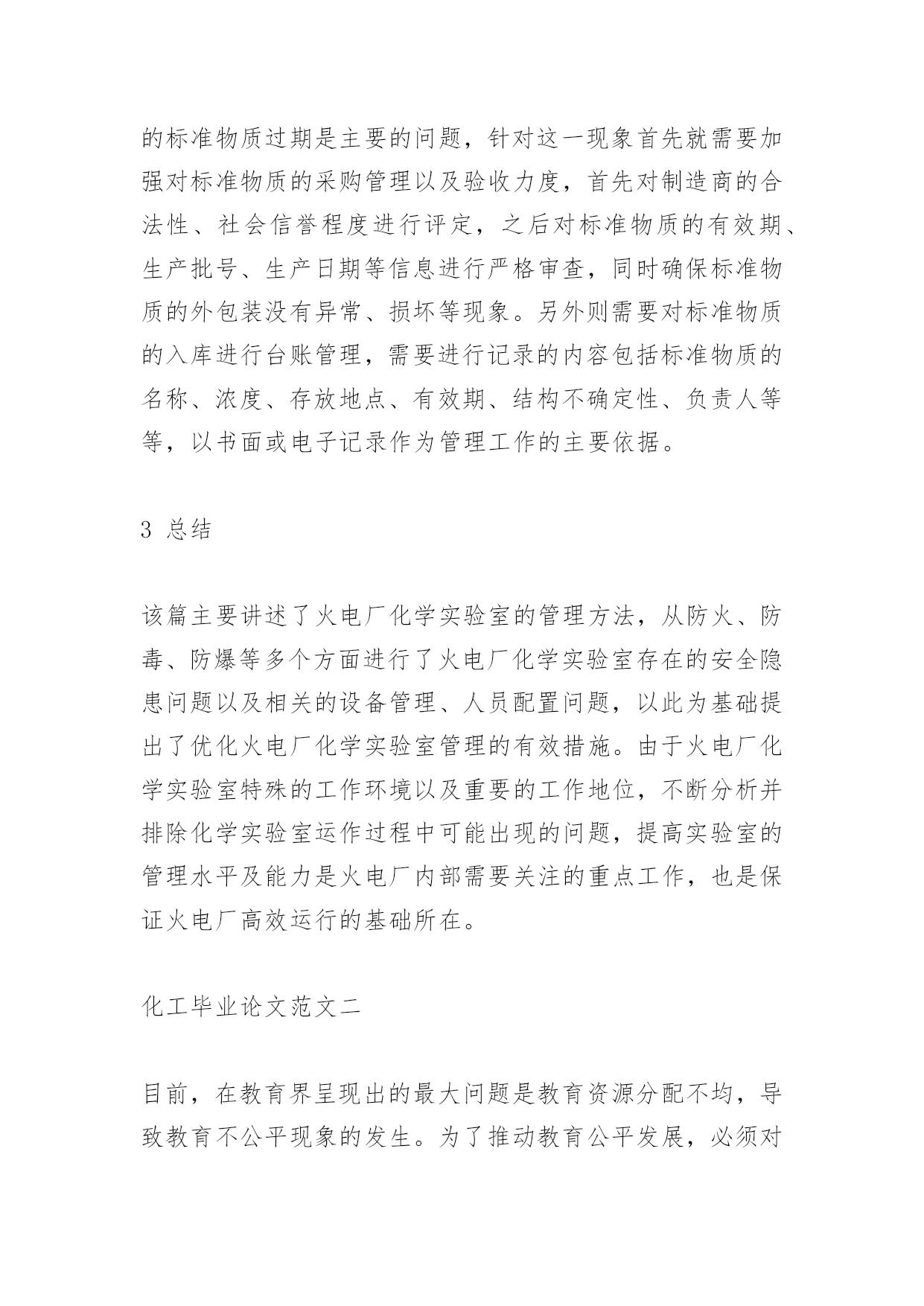 的标准物质过期是主要的问题，针对这一现象首先就需要加强对标准物质的采购管理以及验收力度，首先对制造商的合法性、社会信誉程度进行评定，之后对标准物质的有效期、生产批号、生产日期等信息进行严格审查，同时确保标准物质的外包装没有异常、损坏等现象。另外则需要对标准物质的入库进行台账管理，需要进行记录的内容包括标准物质的名称、浓度、存放地点、有效期、结构不确定性、负责人等等，以书面或电子记录作为管理工作的主要依据。

3 总结

该篇主要讲述了火电厂化学实验室的管理方法，从防火、防毒、防爆等多个方面进行了火电厂化学实验室存在的安全隐患问题以及相关的设备管理、人员配置问题，以此为基础提出了优化火电厂化学实验室管理的有效措施。由于火电厂化学实验室特殊的工作环境以及重要的工作地位，不断分析并排除化学实验室运作过程中可能出现的问题，提高实验室的管理水平及能力是火电厂内部需要关注的重点工作，也是保证火电厂高效运行的基础所在。

化工毕业论文范文二

目前，在教育界呈现出的最大问题是教育资源分配不均，导致教育不公平现象的发生。为了推动教育公平发展，必须对